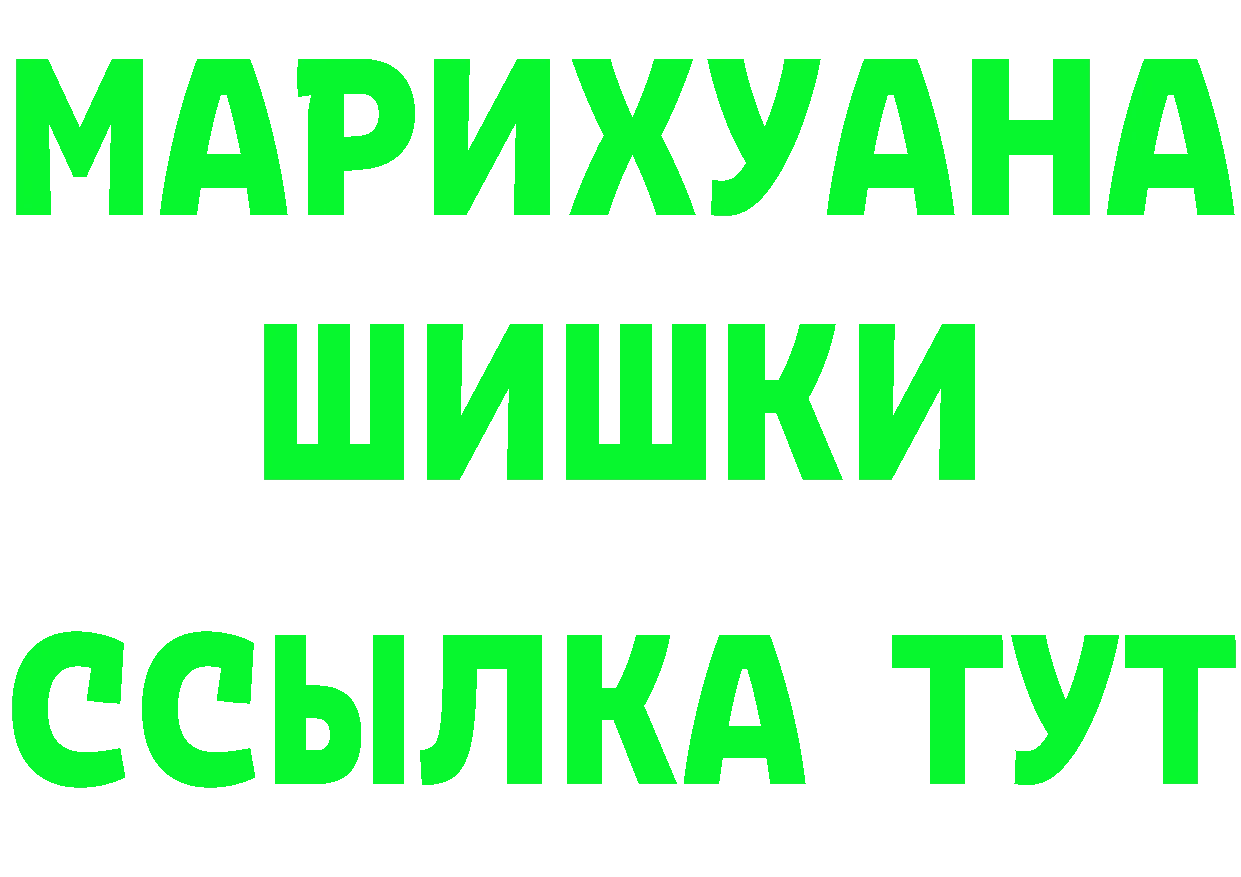 МАРИХУАНА
ШИШКИ
ССЫЛКА ТУТ